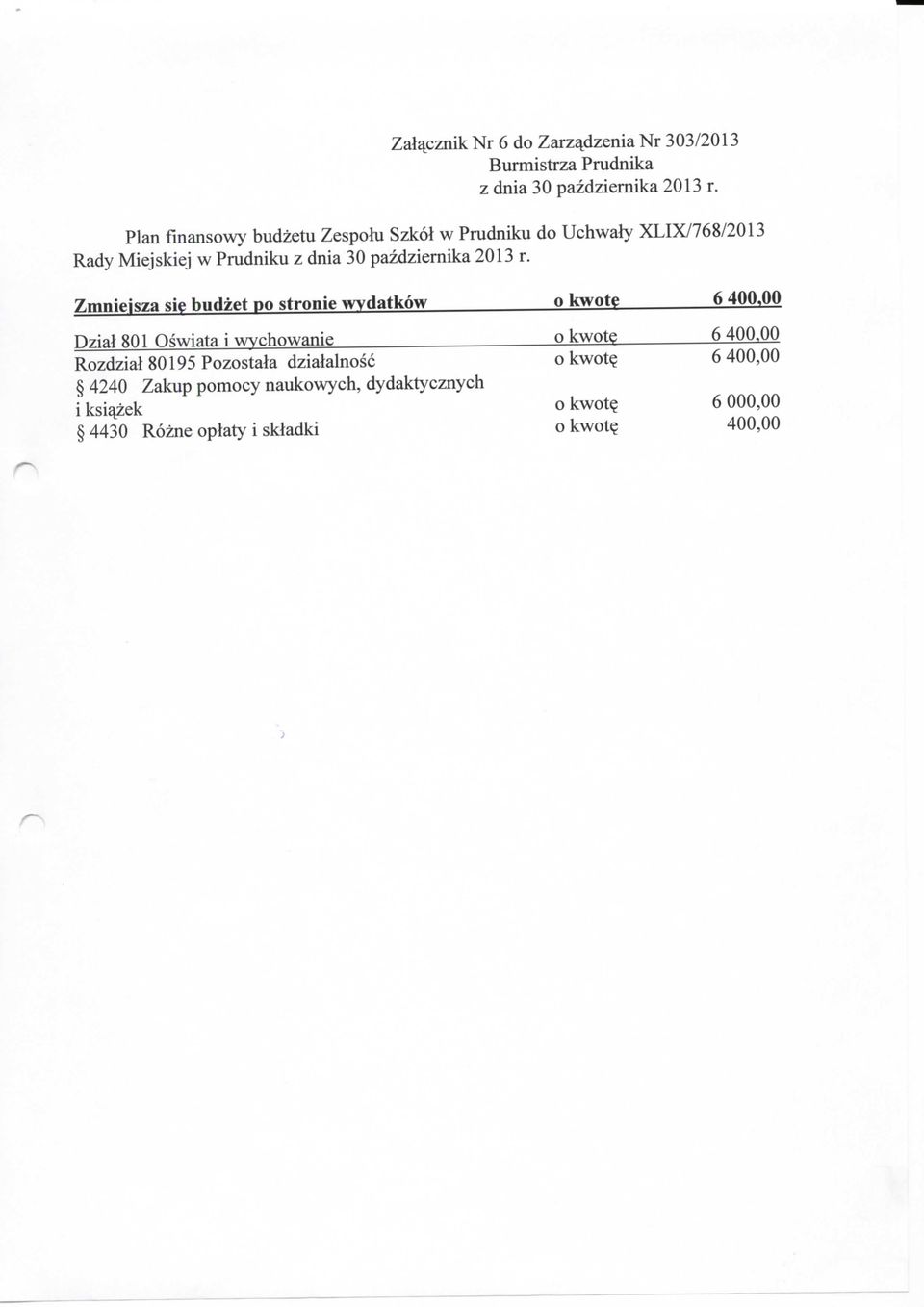 Załącznik Nr 6 do Zarządzenia Nr 303/2013
Burmistrza Prudnika
z dnia 30 października 2013 r.

Plan finansowy budżetu Zespołu Szkół w Prudniku do Uchwały XLIX/768/2013 Rady Miejskiej w Prudniku z dnia 30 października 2013 r.

| Zmniejsza się budżet po stronie wydatków | o kwotę | 6 400,00 |
|---|---|---|
| Dział 801 Oświata i wychowanie | o kwotę | 6 400,00 |
| Rozdział 80195 Pozostała działalność | o kwotę | 6 400,00 |
| § 4240 Zakup pomocy naukowych, dydaktycznych i książek | o kwotę | 6 000,00 |
| § 4430 Różne opłaty i składki | o kwotę | 400,00 |